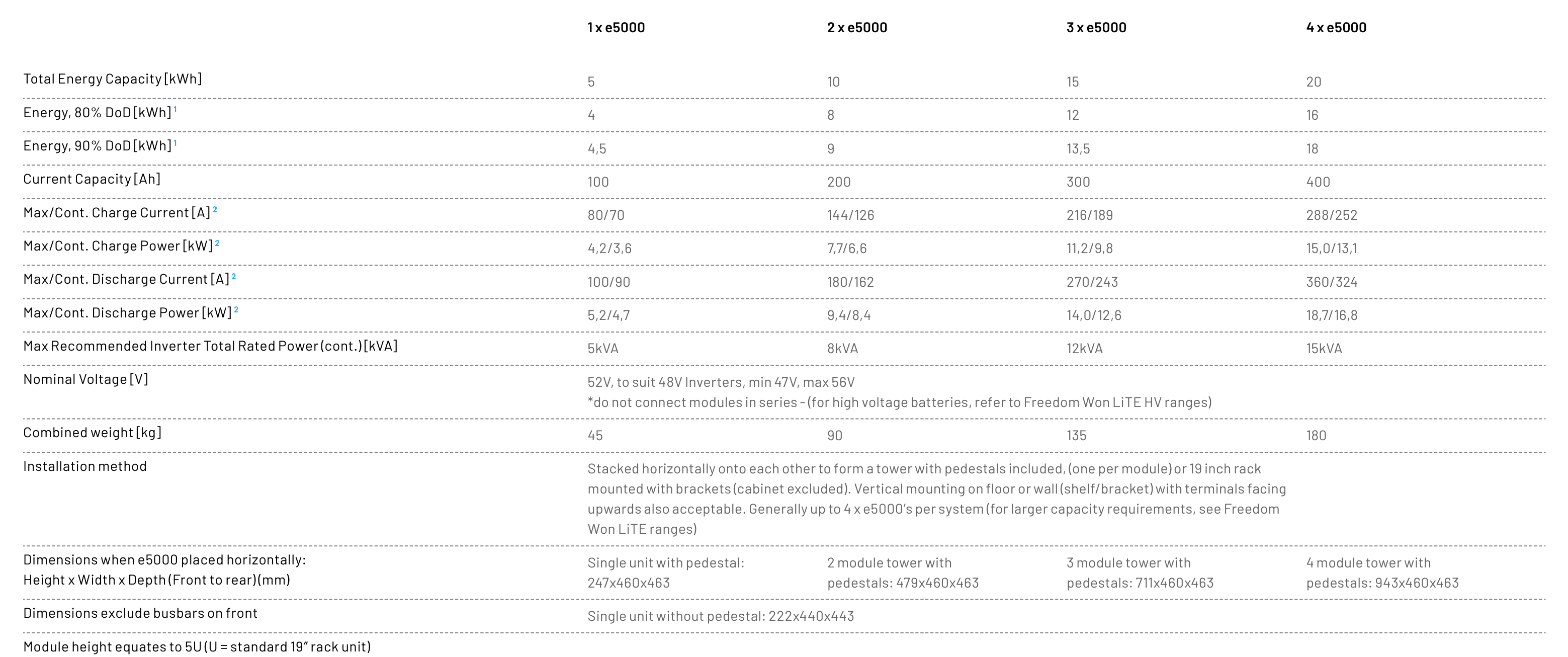 |  | 1 x e5000 | 2 x e5000 | 3 x e5000 | 4 x e5000 |
|---|---|---|---|---|
| Total Energy Capacity [kWh] | 5 | 10 | 15 | 20 |
| Energy, 80% DoD [kWh] $^1$ | 4 | 8 | 12 | 16 |
| Energy, 90% DoD [kWh] $^1$ | 4,5 | 9 | 13,5 | 18 |
| Current Capacity [Ah] | 100 | 200 | 300 | 400 |
| Max/Cont. Charge Current [A] $^2$ | 80/70 | 144/126 | 216/189 | 288/252 |
| Max/Cont. Charge Power [kW] $^2$ | 4,2/3,6 | 7,7/6,6 | 11,2/9,8 | 15,0/13,1 |
| Max/Cont. Discharge Current [A] $^2$ | 100/90 | 180/162 | 270/243 | 360/324 |
| Max/Cont. Discharge Power [kW] $^2$ | 5,2/4,7 | 9,4/8,4 | 14,0/12,6 | 18,7/16,8 |
| Max Recommended Inverter Total Rated Power (cont.) [kVA] | 5kVA | 8kVA | 12kVA | 15kVA |
| Nominal Voltage [V] | 52V, to suit 48V Inverters, min 47V, max 56V *do not connect modules in series - (for high voltage batteries, refer to Freedom Won LiTE HV ranges) | | | |
| Combined weight [kg] | 45 | 90 | 135 | 180 |
| Installation method | Stacked horizontally onto each other to form a tower with pedestals included, (one per module) or 19 inch rack mounted with brackets (cabinet excluded). Vertical mounting on floor or wall (shelf/bracket) with terminals facing upwards also acceptable. Generally up to 4 x e5000's per system (for larger capacity requirements, see Freedom Won LiTE ranges) | | | |
| Dimensions when e5000 placed horizontally: Height x Width x Depth (Front to rear) (mm) | Single unit with pedestal: 247x460x463 | 2 module tower with pedestals: 479x460x463 | 3 module tower with pedestals: 711x460x463 | 4 module tower with pedestals: 943x460x463 |
| Dimensions exclude busbars on front | Single unit without pedestal: 222x440x443 | | | |
| Module height equates to 5U (U = standard 19" rack unit) | | | | |